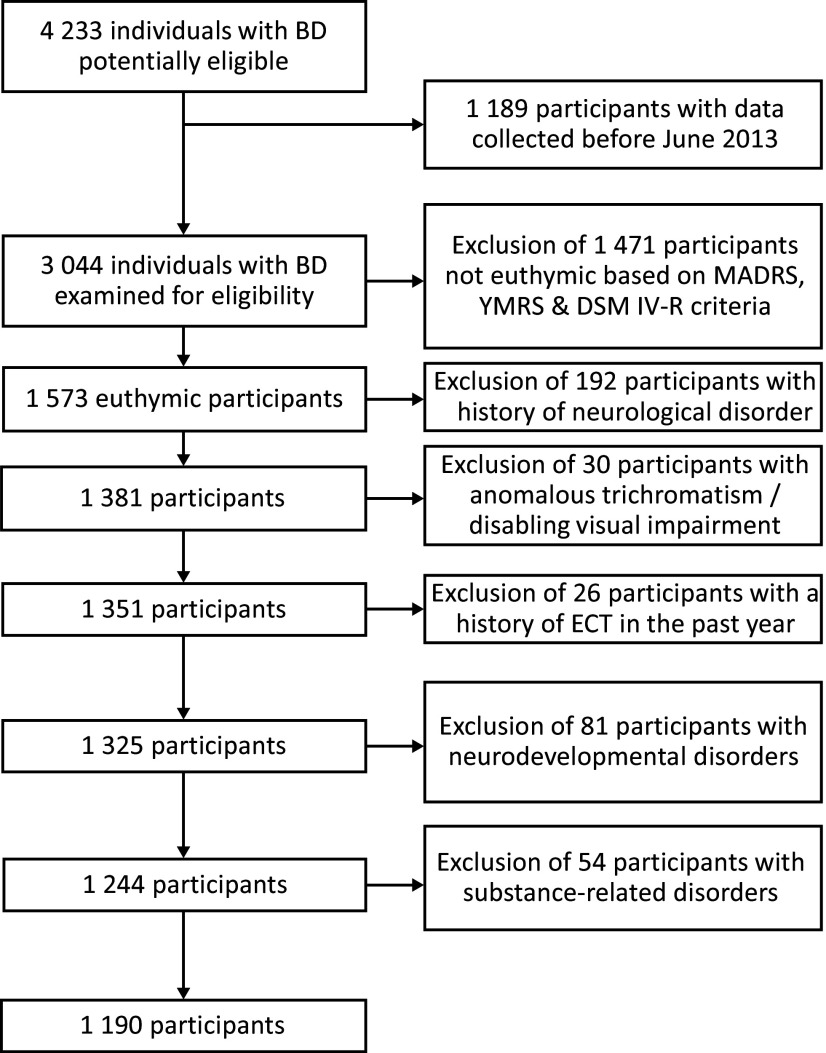 4 233 individuals with BD potentially eligible

1 189 participants with data collected before June 2013

3 044 individuals with BD examined for eligibility

Exclusion of 1 471 participants not euthymic based on MADRS, YMRS & DSM IV-R criteria

1 573 euthymic participants

Exclusion of 192 participants with history of neurological disorder

1 381 participants

Exclusion of 30 participants with anomalous trichromatism / disabling visual impairment

1 351 participants

Exclusion of 26 participants with a history of ECT in the past year

1 325 participants

Exclusion of 81 participants with neurodevelopmental disorders

1 244 participants

Exclusion of 54 participants with substance-related disorders

1 190 participants